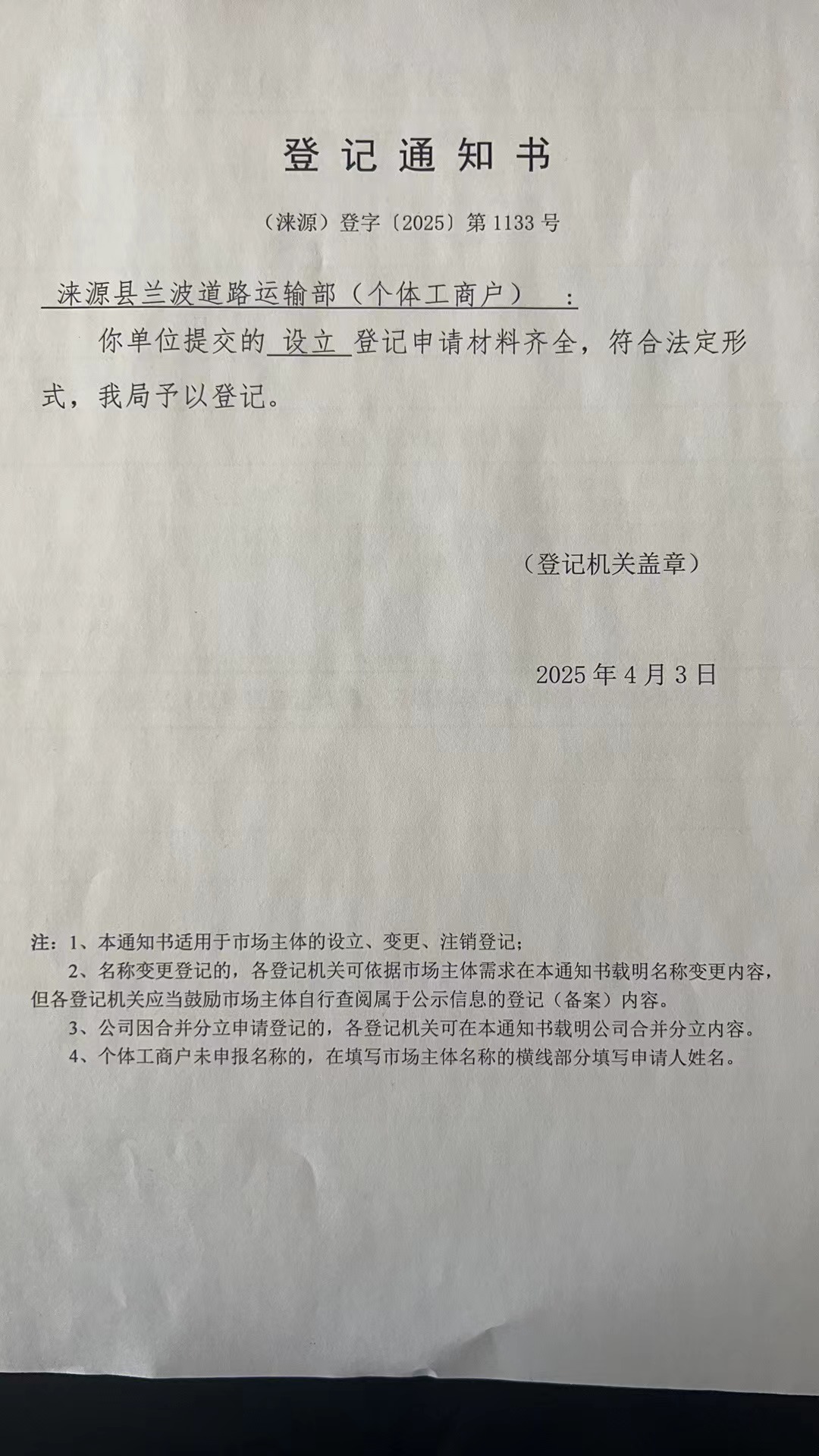 登记通知书

（涞源）登字〔2025〕第 1133 号

涞源县兰波道路运输部（个体工商户）：

你单位提交的 设立 登记申请材料齐全，符合法定形式，我局予以登记。

（登记机关盖章）

2025 年 4 月 3 日

注：1、本通知书适用于市场主体的设立、变更、注销登记；

2、名称变更登记的，各登记机关可依据市场主体需求在本通知书载明名称变更内容，但各登记机关应当鼓励市场主体自行查阅属于公示信息的登记（备案）内容。

3、公司因合并分立申请登记的，各登记机关可在本通知书载明公司合并分立内容。

4、个体工商户未申报名称的，在填写市场主体名称的横线部分填写申请人姓名。